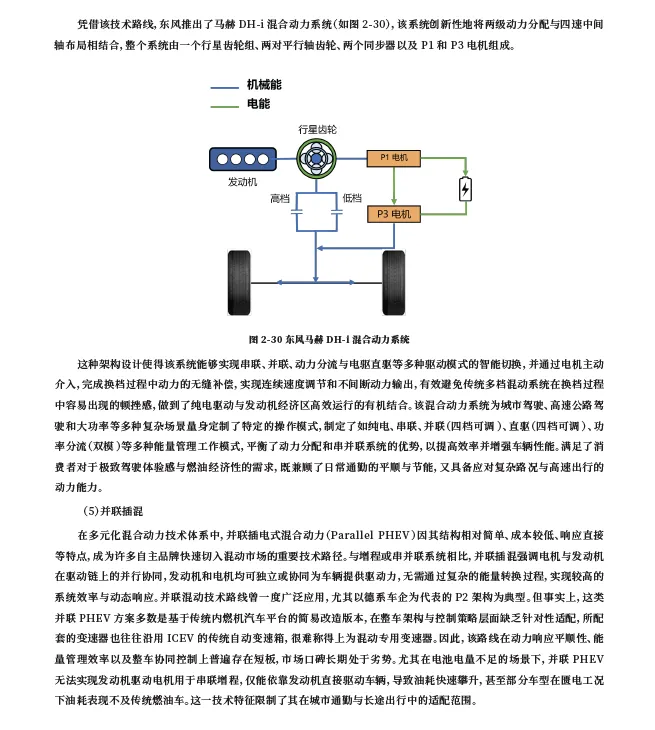 凭借该技术路线，东风推出了马赫 DH-i 混合动力系统（如图 2-30），该系统创新性地将两级动力分配与四速中间轴布局相结合，整个系统由一个行星齿轮组、两对平行轴齿轮、两个同步器以及 P1 和 P3 电机组成。

机械能
电能
行星齿轮
发动机
P1 电机
高档
低档
P3 电机

图 2-30 东风马赫 DH-i 混合动力系统

这种架构设计使得该系统能够实现串联、并联、动力分流与电驱直驱等多种驱动模式的智能切换，并通过电机主动介入，完成换档过程中动力的无缝补偿，实现连续速度调节和不间断动力输出，有效避免传统多档混动系统在换档过程中容易出现的顿挫感，做到了纯电驱动与发动机经济区高效运行的有机结合。该混合动力系统为城市驾驶、高速公路驾驶和大功率等多种复杂场景量身定制了特定的操作模式，制定了如纯电、串联、并联（四档可调）、直驱（四档可调）、功率分流（双模）等多种能量管理工作模式，平衡了动力分配和串并联系统的优势，以提高效率并增强车辆性能。满足了消费者对于极致驾驶体验感与燃油经济性的需求，既兼顾了日常通勤的平顺与节能，又具备应对复杂路况与高速出行的动力能力。

（5）并联插混

在多元化混合动力技术体系中，并联插电式混合动力（Parallel PHEV）因其结构相对简单、成本较低、响应直接等特点，成为许多自主品牌快速切入混动市场的重要技术路径。与增程或串并联系统相比，并联插混强调电机与发动机在驱动链上的并行协同，发动机和电机均可独立或协同为车辆提供驱动力，无需通过复杂的能量转换过程，实现较高的系统效率与动态响应。并联混动技术路线曾一度广泛应用，尤其以德系车企为代表的 P2 架构为典型。但事实上，这类并联 PHEV 方案多数是基于传统内燃机汽车平台的简易改造版本，在整车架构与控制策略层面缺乏针对性适配，所配套的变速器也往往沿用 ICEV 的传统自动变速箱，很难称得上为混动专用变速器。因此，该路线在动力响应平顺性、能量管理效率以及整车协同控制上普遍存在短板，市场口碑长期处于劣势。尤其在电池电量不足的场景下，并联 PHEV 无法实现发动机驱动电机用于串联增程，仅能依靠发动机直接驱动车辆，导致油耗快速攀升，甚至部分车型在馈电工况下油耗表现不及传统燃油车。这一技术特征限制了其在城市通勤与长途出行中的适配范围。